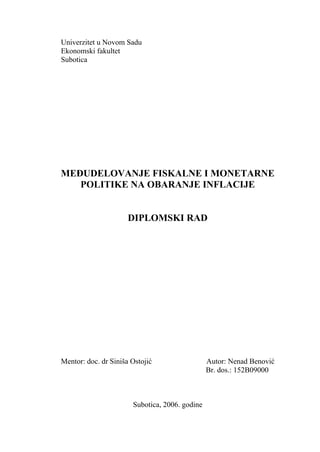 Univerzitet u Novom Sadu
Ekonomski fakultet
Subotica

MEDUDELOVANJE FISKALNE I MONETARNE POLITIKE NA OBARANJE INFLACIJE

DIPLOMSKI RAD

Mentor: doc. dr Siniša Ostojić

Autor: Nenad Benović
Br. dos.: 152B09000

Subotica, 2006. godine